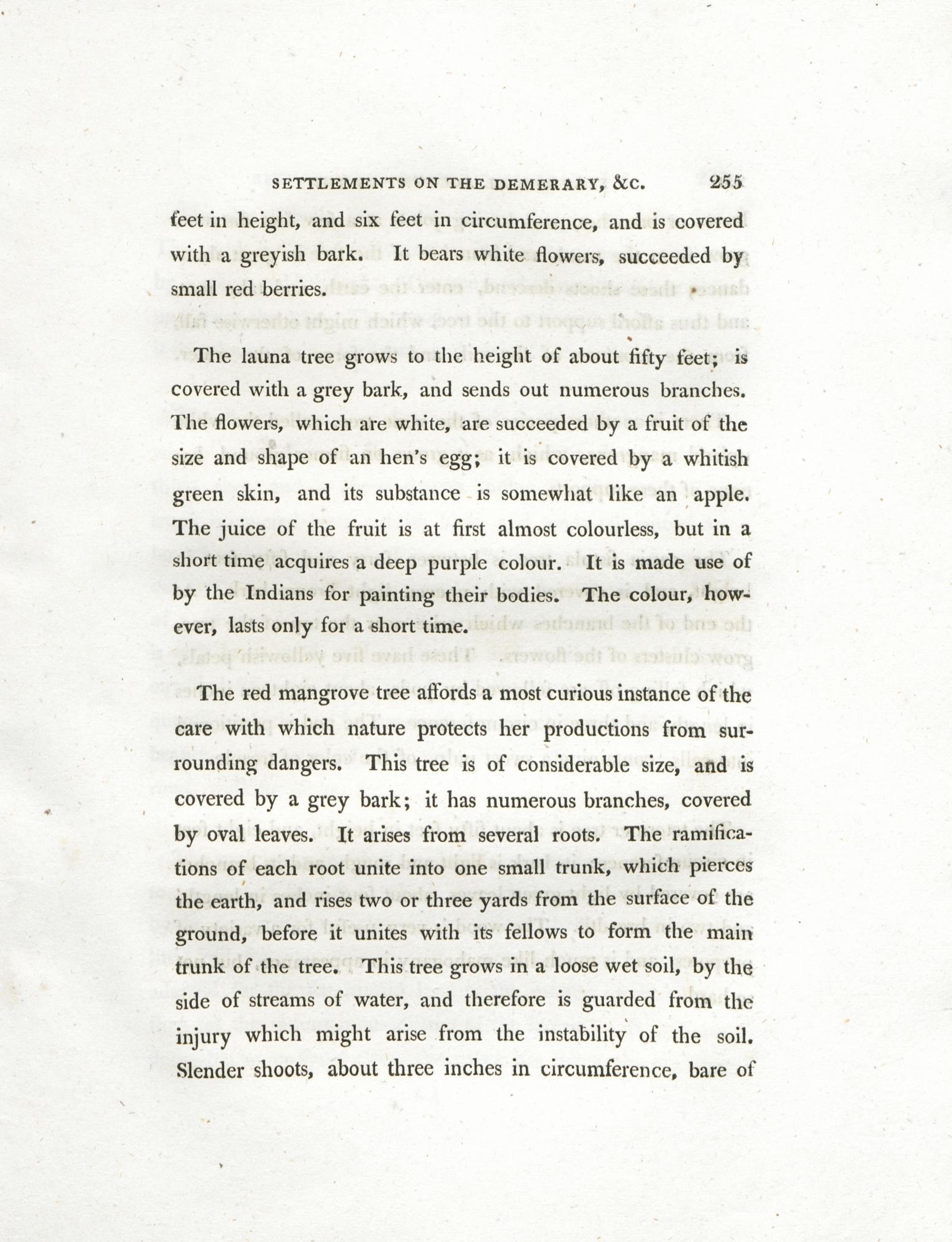 SETTLEMENTS ON THE DEMERARY, &C. 255

feet in height, and six feet in circumference, and is covered with a greyish bark. It bears white flowers, succeeded by small red berries.

The launa tree grows to the height of about fifty feet; is covered with a grey bark, and sends out numerous branches. The flowers, which are white, are succeeded by a fruit of the size and shape of an hen's egg; it is covered by a whitish green skin, and its substance is somewhat like an apple. The juice of the fruit is at first almost colourless, but in a short time acquires a deep purple colour. It is made use of by the Indians for painting their bodies. The colour, however, lasts only for a short time.

The red mangrove tree affords a most curious instance of the care with which nature protects her productions from surrounding dangers. This tree is of considerable size, and is covered by a grey bark; it has numerous branches, covered by oval leaves. It arises from several roots. The ramifications of each root unite into one small trunk, which pierces the earth, and rises two or three yards from the surface of the ground, before it unites with its fellows to form the main trunk of the tree. This tree grows in a loose wet soil, by the side of streams of water, and therefore is guarded from the injury which might arise from the instability of the soil. Slender shoots, about three inches in circumference, bare of